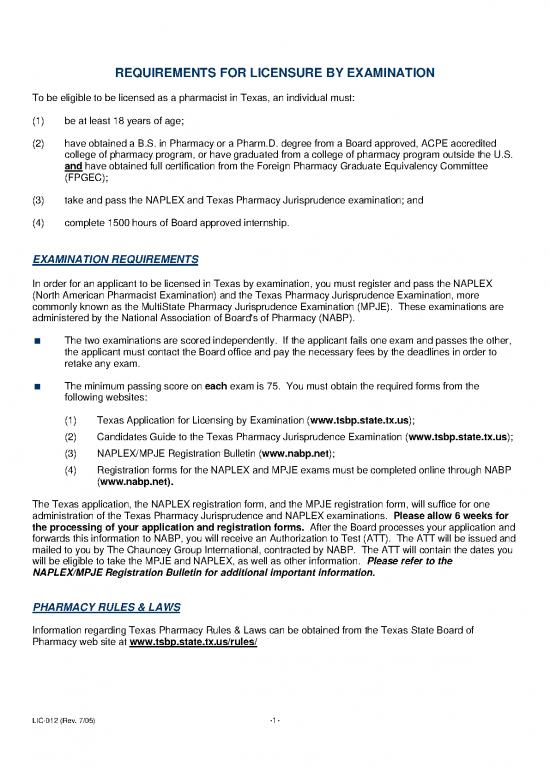 REQUIREMENTS FOR LICENSURE BY EXAMINATION

To be eligible to be licensed as a pharmacist in Texas, an individual must:

(1) be at least 18 years of age;

(2) have obtained a B.S. in Pharmacy or a Pharm.D. degree from a Board approved, ACPE accredited college of pharmacy program, or have graduated from a college of pharmacy program outside the U.S. and have obtained full certification from the Foreign Pharmacy Graduate Equivalency Committee (FPGEC);

(3) take and pass the NAPLEX and Texas Pharmacy Jurisprudence examination; and

(4) complete 1500 hours of Board approved internship.

EXAMINATION REQUIREMENTS

In order for an applicant to be licensed in Texas by examination, you must register and pass the NAPLEX (North American Pharmacist Examination) and the Texas Pharmacy Jurisprudence Examination, more commonly known as the MultiState Pharmacy Jurisprudence Examination (MPJE). These examinations are administered by the National Association of Board's of Pharmacy (NABP).

■ The two examinations are scored independently. If the applicant fails one exam and passes the other, the applicant must contact the Board office and pay the necessary fees by the deadlines in order to retake any exam.

■ The minimum passing score on each exam is 75. You must obtain the required forms from the following websites:

(1) Texas Application for Licensing by Examination (www.tsbp.state.tx.us);

(2) Candidates Guide to the Texas Pharmacy Jurisprudence Examination (www.tsbp.state.tx.us);

(3) NAPLEX/MPJE Registration Bulletin (www.nabp.net);

(4) Registration forms for the NAPLEX and MPJE exams must be completed online through NABP (www.nabp.net).

The Texas application, the NAPLEX registration form, and the MPJE registration form, will suffice for one administration of the Texas Pharmacy Jurisprudence and NAPLEX examinations. Please allow 6 weeks for the processing of your application and registration forms. After the Board processes your application and forwards this information to NABP, you will receive an Authorization to Test (ATT). The ATT will be issued and mailed to you by The Chauncey Group International, contracted by NABP. The ATT will contain the dates you will be eligible to take the MPJE and NAPLEX, as well as other information. Please refer to the NAPLEX/MPJE Registration Bulletin for additional important information.

PHARMACY RULES & LAWS

Information regarding Texas Pharmacy Rules & Laws can be obtained from the Texas State Board of Pharmacy web site at www.tsbp.state.tx.us/rules/

LIC-012 (Rev. 7/05)

-1-